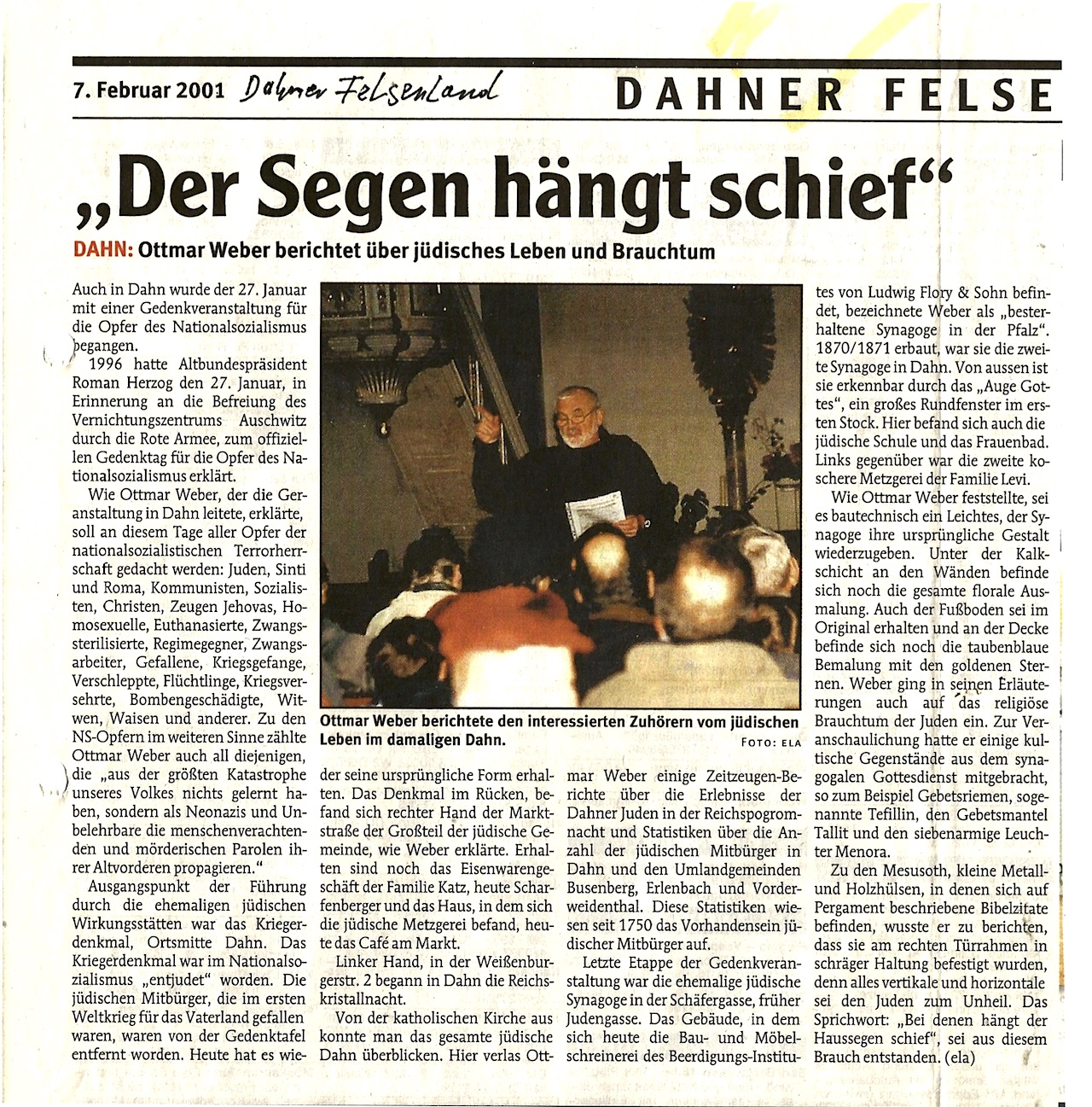 7. Februar 2001 Dahner Felsenland

DAHNER FELSE

„Der Segen hängt schief“

DAHN: Ottmar Weber berichtet über jüdisches Leben und Brauchtum

Auch in Dahn wurde der 27. Januar mit einer Gedenkveranstaltung für die Opfer des Nationalsozialismus begangen.

1996 hatte Altbundespräsident Roman Herzog den 27. Januar, in Erinnerung an die Befreiung des Vernichtungszentrums Auschwitz durch die Rote Armee, zum offiziellen Gedenktag für die Opfer des Nationalsozialismus erklärt.

Wie Ottmar Weber, der die Geranstaltung in Dahn leitete, erklärte, soll an diesem Tage aller Opfer der nationalsozialistischen Terrorherrschaft gedacht werden: Juden, Sinti und Roma, Kommunisten, Sozialisten, Christen, Zeugen Jehovas, Homosexuelle, Euthanasierte, Zwangssterilisierte, Regimegegner, Zwangsarbeiter, Gefallene, Kriegsgefange, Verschleppte, Flüchtlinge, Kriegsversehrte, Bombengeschädigte, Witwen, Waisen und anderer. Zu den NS-Opfern im weiteren Sinne zählte Ottmar Weber auch all diejenigen, die „aus der größten Katastrophe unseres Volkes nichts gelernt haben, sondern als Neonazis und Unbelehrbare die menschenverachtenden und mörderischen Parolen ihrer Altvorderen propagieren.“

Ausgangspunkt der Führung durch die ehemaligen jüdischen Wirkungsstätten war das Kriegerdenkmal, Ortsmitte Dahn. Das Kriegerdenkmal war im Nationalsozialismus „entjudet“ worden. Die jüdischen Mitbürger, die im ersten Weltkrieg für das Vaterland gefallen waren, waren von der Gedenktafel entfernt worden. Heute hat es wieder seine ursprüngliche Form erhalten. Das Denkmal im Rücken, befand sich rechter Hand der Marktstraße der Großteil der jüdische Gemeinde, wie Weber erklärte. Erhalten sind noch das Eisenwarengeschäft der Familie Katz, heute Scharfenberger und das Haus, in dem sich die jüdische Metzgerei befand, heute das Café am Markt.

Linker Hand, in der Weißenburgerstr. 2 begann in Dahn die Reichskristallnacht.

Von der katholischen Kirche aus konnte man das gesamte jüdische Dahn überblicken. Hier verlas Ottmar Weber einige Zeitzeugen-Berichte über die Erlebnisse der Dahner Juden in der Reichspogromnacht und Statistiken über die Anzahl der jüdischen Mitbürger in Dahn und den Umlandgemeinden Busenberg, Erlenbach und Vorderweidenthal. Diese Statistiken wiesen seit 1750 das Vorhandensein jüdischer Mitbürger auf.

Letzte Etappe der Gedenkveranstaltung war die ehemalige jüdische Synagoge in der Schäfergasse, früher Judengasse. Das Gebäude, in dem sich heute die Bau- und Möbelschreinerei des Beerdigungs-Institutes von Ludwig Flory & Sohn befindet, bezeichnete Weber als „besterhaltene Synagoge in der Pfalz“. 1870/1871 erbaut, war sie die zweite Synagoge in Dahn. Von aussen ist sie erkennbar durch das „Auge Gottes“, ein großes Rundfenster im ersten Stock. Hier befand sich auch die jüdische Schule und das Frauenbad. Links gegenüber war die zweite koschere Metzgerei der Familie Levi.

Wie Ottmar Weber feststellte, sei es bautechnisch ein Leichtes, der Synagoge ihre ursprüngliche Gestalt wiederzugeben. Unter der Kalkschicht an den Wänden befinde sich noch die gesamte florale Ausmalung. Auch der Fußboden sei im Original erhalten und an der Decke befinde sich noch die taubenblaue Bemalung mit den goldenen Sternen. Weber ging in seinen Erläuterungen auch auf das religiöse Brauchtum der Juden ein. Zur Veranschaulichung hatte er einige kultische Gegenstände aus dem synagogalen Gottesdienst mitgebracht, so zum Beispiel Gebetsriemen, sogenannte Tefillin, den Gebetsmantel Tallit und den siebenarmige Leuchter Menora.

Zu den Mesusoth, kleine Metall- und Holzhülsen, in denen sich auf Pergament beschriebene Bibelzitate befinden, wusste er zu berichten, dass sie am rechten Türrahmen in schräger Haltung befestigt wurden, denn alles vertikale und horizontale sei den Juden zum Unheil. Das Sprichwort: „Bei denen hängt der Haussegen schief“, sei aus diesem Brauch entstanden. (ela)

Ottmar Weber berichtete den interessierten Zuhörern vom jüdischen Leben im damaligen Dahn.

FOTO: ELA